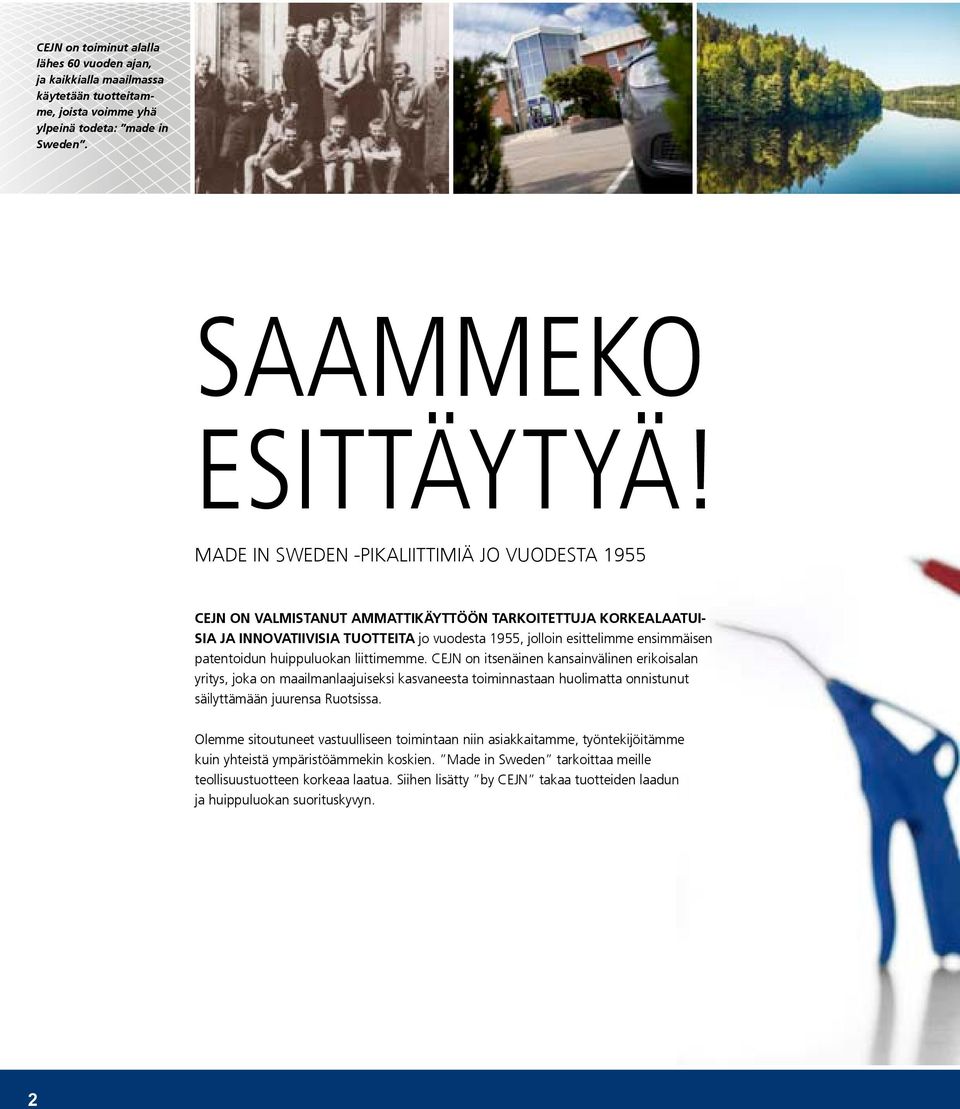 CEJN on toiminut alalla lähes 60 vuoden ajan, ja kaikkialla maailmassa käytetään tuotteitamme, joista voimme yhä ylpeinä todeta: "made in Sweden".

SAAMMEKO ESITTÄYTYÄ!

MADE IN SWEDEN -PIKALIITTIMIÄ JO VUODESTA 1955

CEJN ON VALMISTANUT AMMATTIKÄYTTÖÖN TARKOITETTUJA KORKEALAATUISIA JA INNOVATIIVISIA TUOTTEITA jo vuodesta 1955, jolloin esittelimme ensimmäisen patentoidun huippuluokan liittimemme. CEJN on itsenäinen kansainvälinen erikoisalan yritys, joka on maailmanlaajuiseksi kasvaneesta toiminnastaan huolimatta onnistunut säilyttämään juurensa Ruotsissa.

Olemme sitoutuneet vastuulliseen toimintaan niin asiakkaitamme, työntekijöitämme kuin yhteistä ympäristöämmekin koskien. "Made in Sweden" tarkoittaa meille teollisuustuotteen korkeaa laatua. Siihen lisätty "by CEJN" takaa tuotteiden laadun ja huippuluokan suorituskyvyn.

2